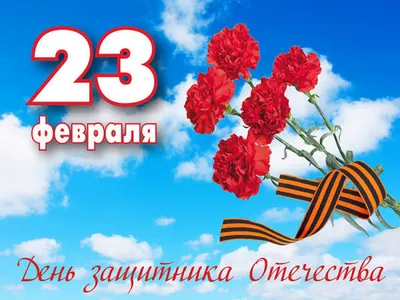 23 февраля

День защитника Отечества